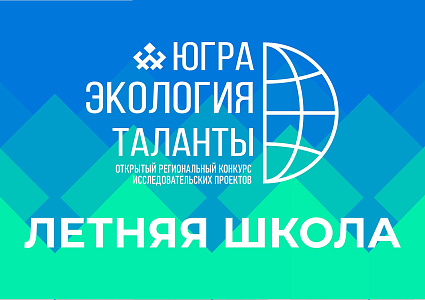 ЮГРА
ЭКОЛОГИЯ
ТАЛАНТЫ
ОТКРЫТЫЙ РЕГИОНАЛЬНЫЙ КОНКУРС ИССЛЕДОВАТЕЛЬСКИХ ПРОЕКТОВ

ЛЕТНЯЯ ШКОЛА